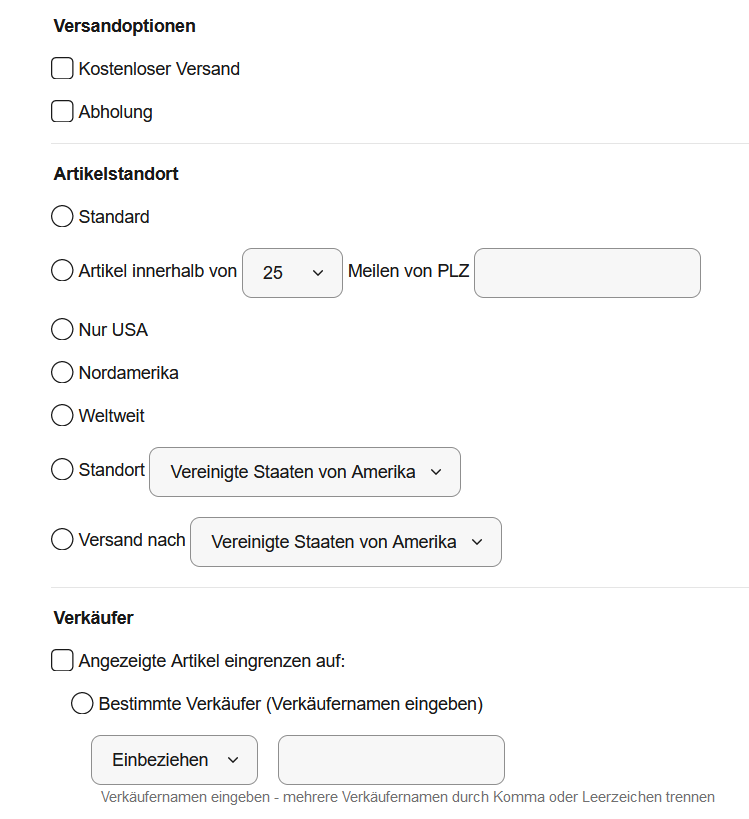 Versandoptionen

Kostenloser Versand

Abholung

Artikelstandort

Standard

Artikel innerhalb von 25 Meilen von PLZ

Nur USA

Nordamerika

Weltweit

Standort Vereinigte Staaten von Amerika

Versand nach Vereinigte Staaten von Amerika

Verkäufer

Angezeigte Artikel eingrenzen auf:

Bestimmte Verkäufer (Verkäufernamen eingeben)

Einbeziehen

Verkäufernamen eingeben - mehrere Verkäufernamen durch Komma oder Leerzeichen trennen